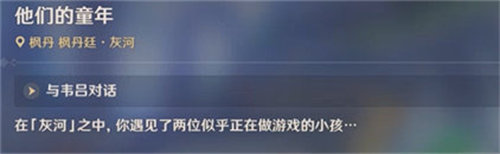 他们的童年

枫丹 枫丹廷 · 灰河

与韦吕对话

在「灰河」之中，你遇见了两位似乎正在做游戏的小孩…